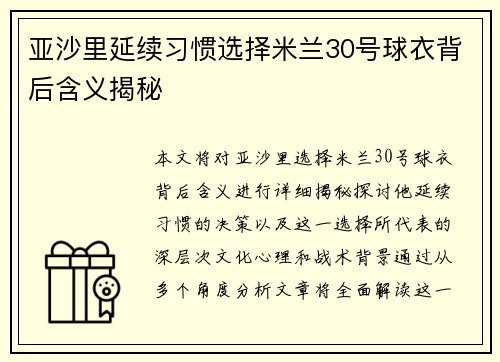 亚沙里延续习惯选择米兰30号球衣背后含义揭秘

本文将对亚沙里选择米兰30号球衣背后含义进行详细揭秘探讨他延续习惯的决策以及这一选择所代表的深层次文化心理和战术背景通过从多个角度分析文章将全面解读这一